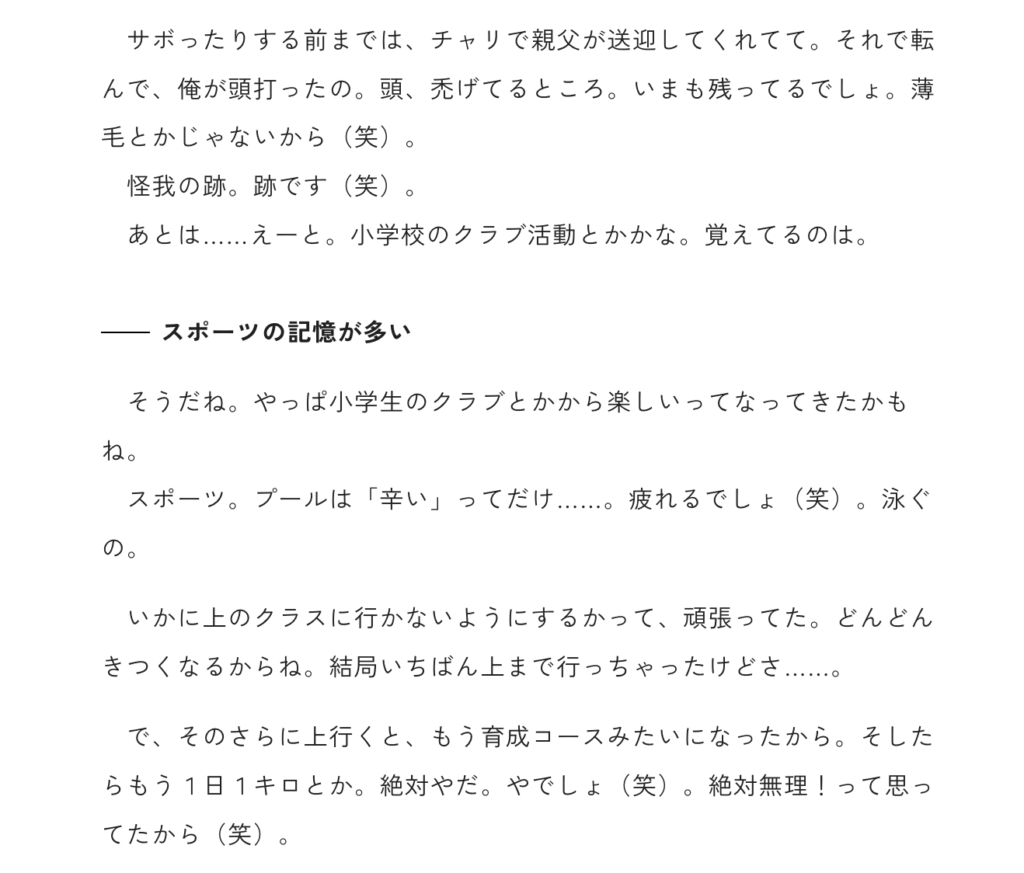 サボったりする前までは、チャリで親父が送迎してくれてて。それで転んで、俺が頭打ったの。頭、禿げてるところ。いまも残ってるでしょ。薄毛とかじゃないから（笑）。
怪我の跡。跡です（笑）。
あとは……えーと。小学校のクラブ活動とかかな。覚えてるのは。

—— スポーツの記憶が多い

そうだね。やっぱ小学生のクラブとかから楽しいってなってきたかもね。
スポーツ。プールは「辛い」ってだけ……。疲れるでしょ（笑）。泳ぐの。

いかに上のクラスに行かないようにするかって、頑張ってた。どんどんきつくなるからね。結局いちばん上まで行っちゃったけどさ……。

で、そのさらに上行くと、もう育成コースみたいになったから。そしたらもう１日１キロとか。絶対やだ。やでしょ（笑）。絶対無理！って思ってたから（笑）。